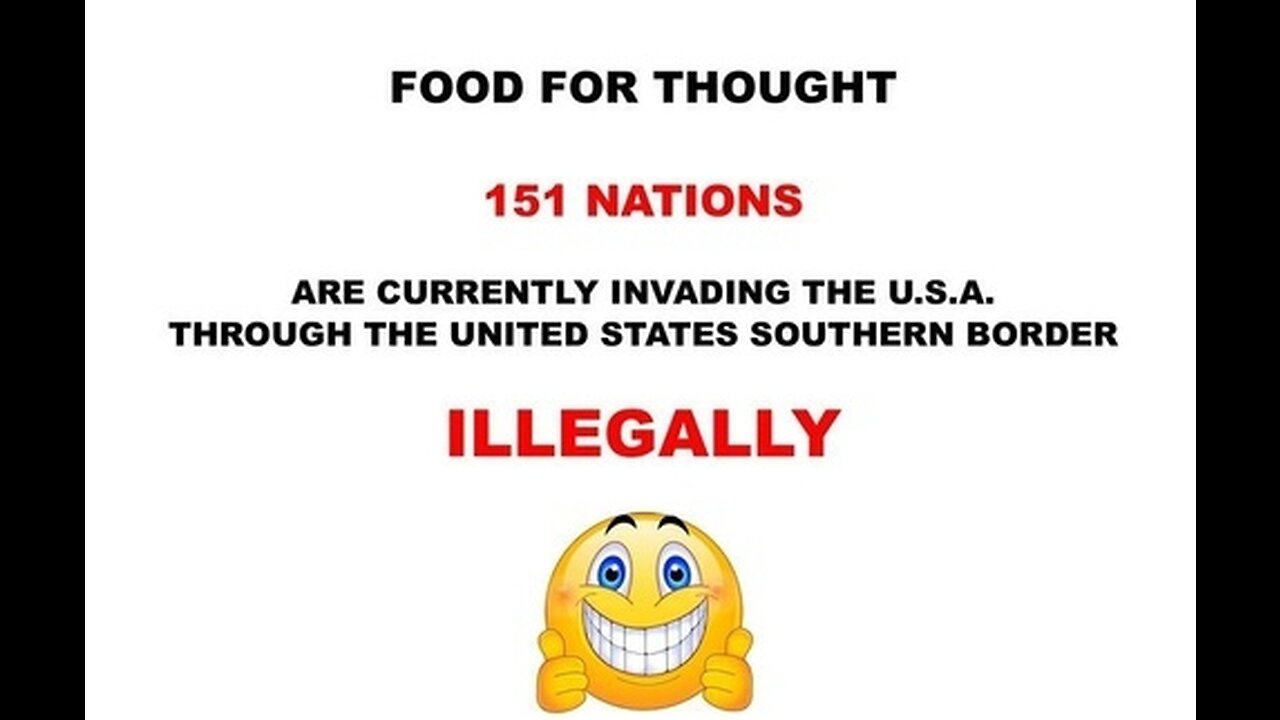 FOOD FOR THOUGHT

151 NATIONS

ARE CURRENTLY INVADING THE U.S.A. THROUGH THE UNITED STATES SOUTHERN BORDER

ILLEGALLY